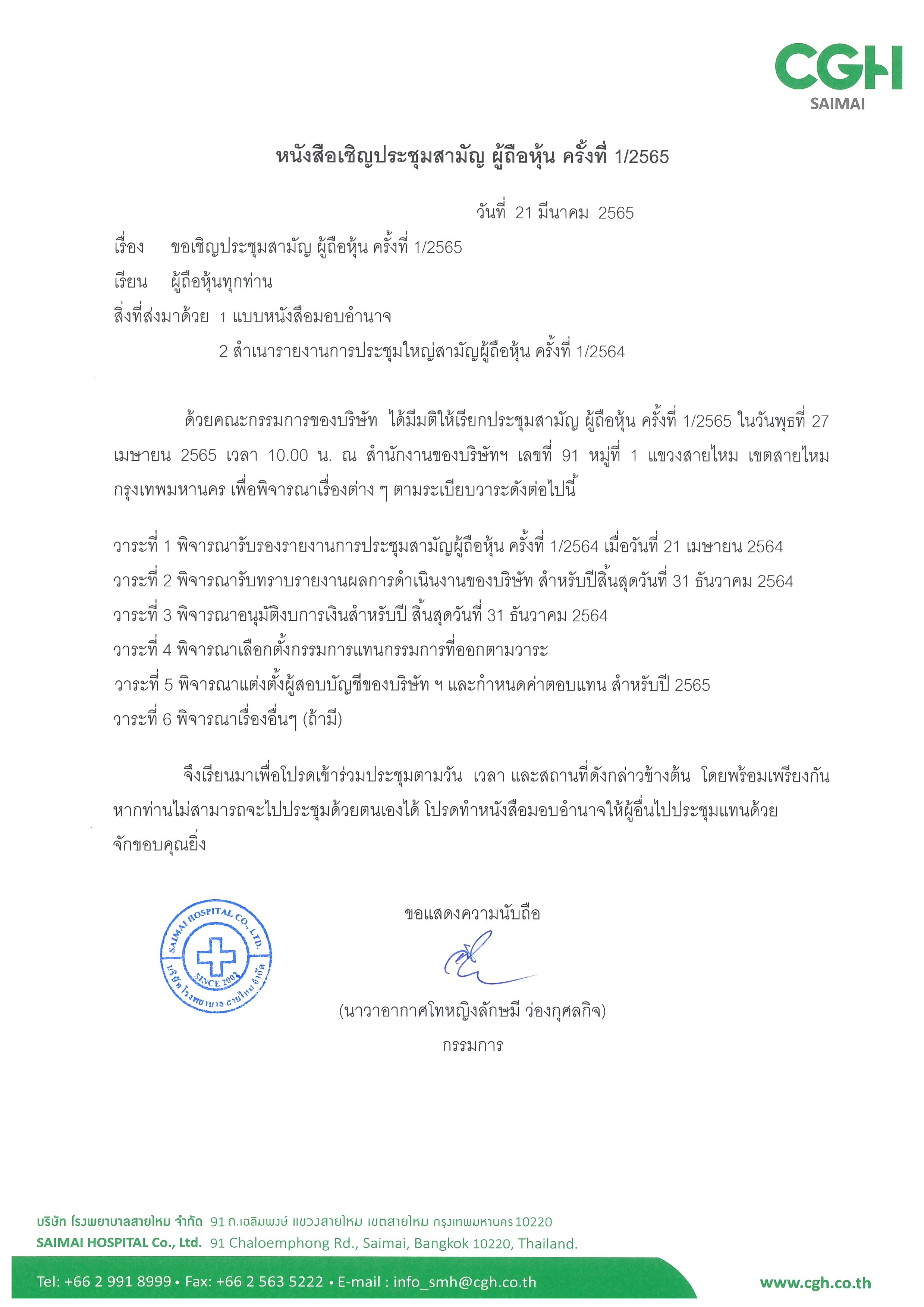 CGH
SAIMAI

หนังสือเชิญประชุมสามัญ ผู้ถือหุ้น ครั้งที่ 1/2565

วันที่ 21 มีนาคม 2565

เรื่อง ขอเชิญประชุมสามัญ ผู้ถือหุ้น ครั้งที่ 1/2565

เรียน ผู้ถือหุ้นทุกท่าน

สิ่งที่ส่งมาด้วย 1 แบบหนังสือมอบอำนาจ

2 สำเนารายงานการประชุมใหญ่สามัญผู้ถือหุ้น ครั้งที่ 1/2564

ด้วยคณะกรรมการของบริษัท ได้มีมติให้เรียกประชุมสามัญ ผู้ถือหุ้น ครั้งที่ 1/2565 ในวันพุธที่ 27 เมษายน 2565 เวลา 10.00 น. ณ สำนักงานของบริษัทฯ เลขที่ 91 หมู่ที่ 1 แขวงสายไหม เขตสายไหม กรุงเทพมหานคร เพื่อพิจารณาเรื่องต่าง ๆ ตามระเบียบวาระดังต่อไปนี้

วาระที่ 1 พิจารณารับรองรายงานการประชุมสามัญผู้ถือหุ้น ครั้งที่ 1/2564 เมื่อวันที่ 21 เมษายน 2564
วาระที่ 2 พิจารณารับทราบรายงานผลการดำเนินงานของบริษัท สำหรับปีสิ้นสุดวันที่ 31 ธันวาคม 2564
วาระที่ 3 พิจารณาอนุมัติงบการเงินสำหรับปี สิ้นสุดวันที่ 31 ธันวาคม 2564
วาระที่ 4 พิจารณาเลือกตั้งกรรมการแทนกรรมการที่ออกตามวาระ
วาระที่ 5 พิจารณาแต่งตั้งผู้สอบบัญชีของบริษัท ฯ และกำหนดค่าตอบแทน สำหรับปี 2565
วาระที่ 6 พิจารณาเรื่องอื่นๆ (ถ้ามี)

จึงเรียนมาเพื่อโปรดเข้าร่วมประชุมตามวัน เวลา และสถานที่ดังกล่าวข้างต้น โดยพร้อมเพรียงกัน หากท่านไม่สามารถจะไปประชุมด้วยตนเองได้ โปรดทำหนังสือมอบอำนาจให้ผู้อื่นไปประชุมแทนด้วย จักขอบคุณยิ่ง

SAIMAI HOSPITAL CO., LTD.
SINCE 2002
บริษัท โรงพยาบาล สายไหม จำกัด

ขอแสดงความนับถือ

(นาวาอากาศโทหญิงลักษมี ว่องกุศลกิจ)
กรรมการ

บริษัท โรงพยาบาลสายไหม จำกัด 91 ถ.เฉลิมพงษ์ แขวงสายไหม เขตสายไหม กรุงเทพมหานคร 10220
SAIMAI HOSPITAL Co., Ltd. 91 Chaloemphong Rd., Saimai, Bangkok 10220, Thailand.
Tel: +66 2 991 8999 • Fax: +66 2 563 5222 • E-mail : info_smh@cgh.co.th
www.cgh.co.th